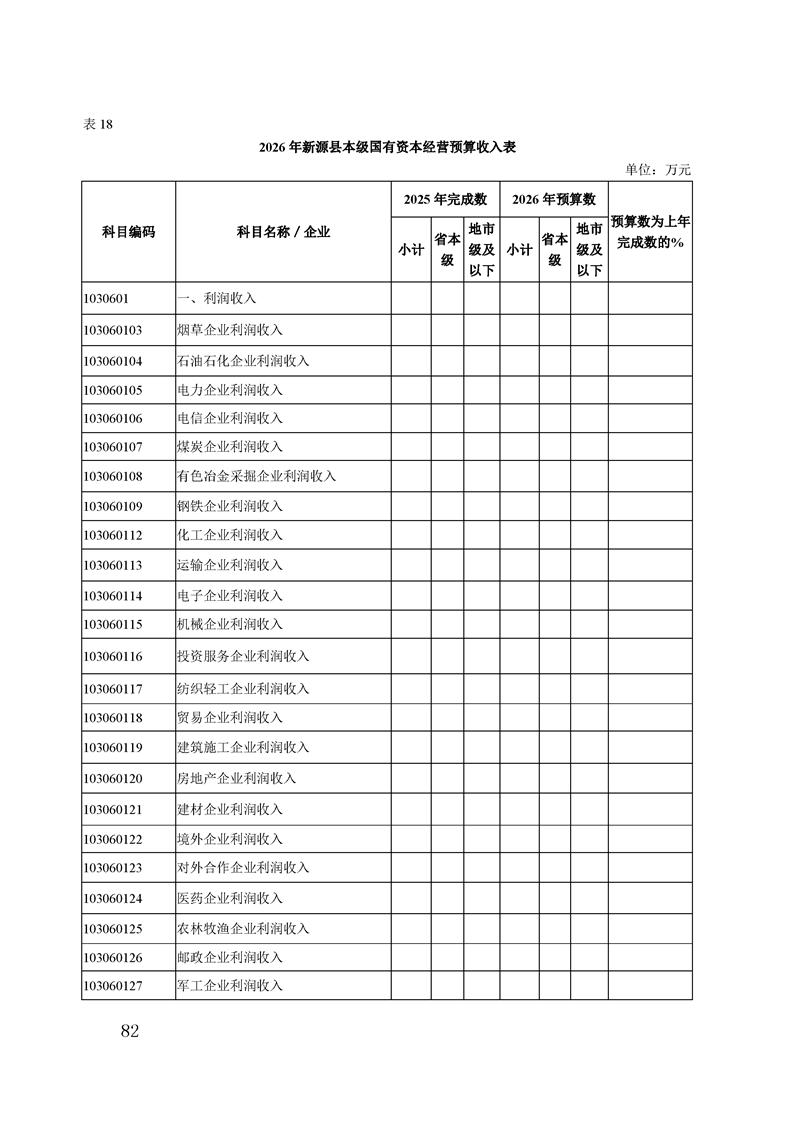 表 18

2026 年新源县本级国有资本经营预算收入表

单位：万元

| 科目编码 | 科目名称 / 企业 | 2025 年完成数 小计 | 2025 年完成数 省本级 | 2025 年完成数 地市级及以下 | 2026 年预算数 小计 | 2026 年预算数 省本级 | 2026 年预算数 地市级及以下 | 预算数为上年完成数的% |
|---|---|---|---|---|---|---|---|---|
| 1030601 | 一、利润收入 | | | | | | | |
| 103060103 | 烟草企业利润收入 | | | | | | | |
| 103060104 | 石油石化企业利润收入 | | | | | | | |
| 103060105 | 电力企业利润收入 | | | | | | | |
| 103060106 | 电信企业利润收入 | | | | | | | |
| 103060107 | 煤炭企业利润收入 | | | | | | | |
| 103060108 | 有色冶金采掘企业利润收入 | | | | | | | |
| 103060109 | 钢铁企业利润收入 | | | | | | | |
| 103060112 | 化工企业利润收入 | | | | | | | |
| 103060113 | 运输企业利润收入 | | | | | | | |
| 103060114 | 电子企业利润收入 | | | | | | | |
| 103060115 | 机械企业利润收入 | | | | | | | |
| 103060116 | 投资服务企业利润收入 | | | | | | | |
| 103060117 | 纺织轻工企业利润收入 | | | | | | | |
| 103060118 | 贸易企业利润收入 | | | | | | | |
| 103060119 | 建筑施工企业利润收入 | | | | | | | |
| 103060120 | 房地产企业利润收入 | | | | | | | |
| 103060121 | 建材企业利润收入 | | | | | | | |
| 103060122 | 境外企业利润收入 | | | | | | | |
| 103060123 | 对外合作企业利润收入 | | | | | | | |
| 103060124 | 医药企业利润收入 | | | | | | | |
| 103060125 | 农林牧渔企业利润收入 | | | | | | | |
| 103060126 | 邮政企业利润收入 | | | | | | | |
| 103060127 | 军工企业利润收入 | | | | | | | |

82